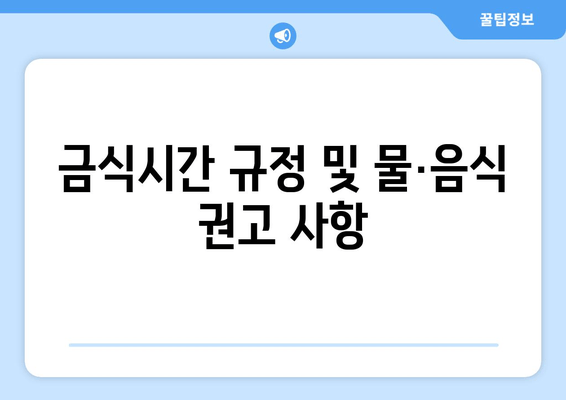 꿀팁정보

금식시간 규정 및 물·음식 권고 사항